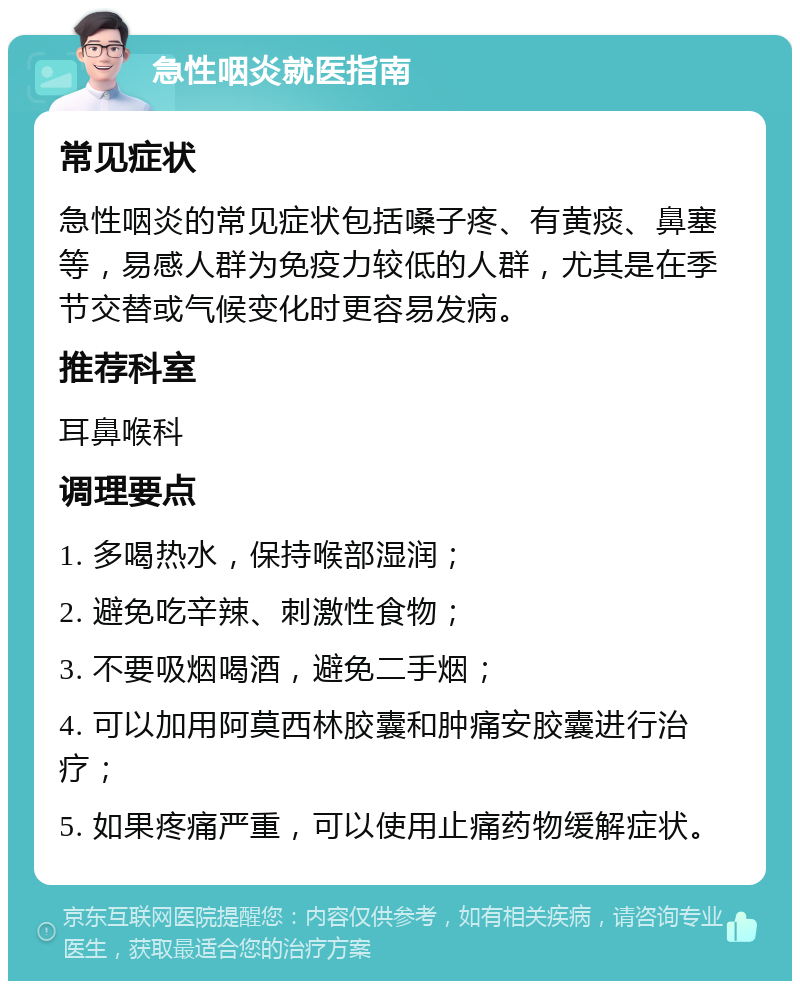 急性咽炎就医指南

常见症状

急性咽炎的常见症状包括嗓子疼、有黄痰、鼻塞等，易感人群为免疫力较低的人群，尤其是在季节交替或气候变化时更容易发病。

推荐科室

耳鼻喉科

调理要点

1. 多喝热水，保持喉部湿润；

2. 避免吃辛辣、刺激性食物；

3. 不要吸烟喝酒，避免二手烟；

4. 可以加用阿莫西林胶囊和肿痛安胶囊进行治疗；

5. 如果疼痛严重，可以使用止痛药物缓解症状。

京东互联网医院提醒您：内容仅供参考，如有相关疾病，请咨询专业医生，获取最适合您的治疗方案